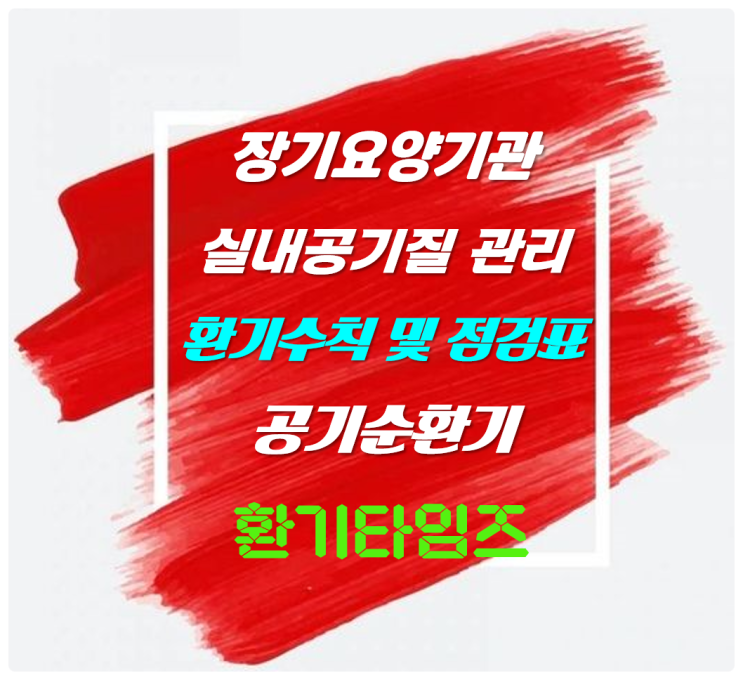 장기요양기관
실내공기질 관리
환기수칙 및 점검표
공기순환기
환기타임즈